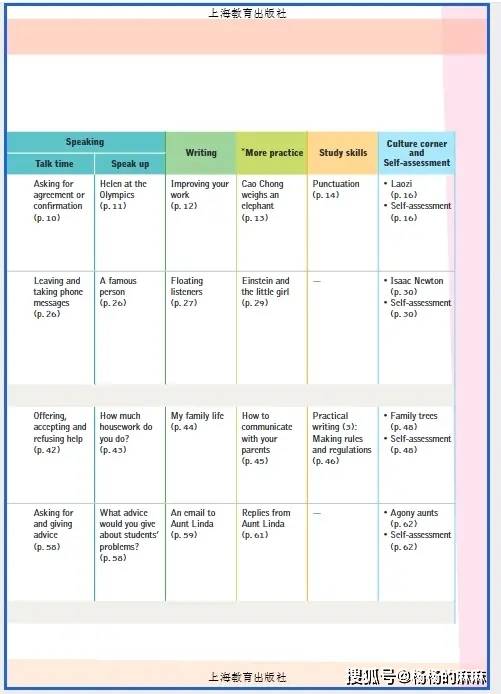 上海教育出版社

| Speaking: Talk time | Speaking: Speak up | Writing | *More practice | Study skills | Culture corner and Self-assessment |
|---|---|---|---|---|---|
| Asking for agreement or confirmation (p. 10) | Helen at the Olympics (p. 11) | Improving your work (p. 12) | Cao Chong weighs an elephant (p. 13) | Punctuation (p. 14) | • Laozi (p. 16) • Self-assessment (p. 16) |
| Leaving and taking phone messages (p. 26) | A famous person (p. 26) | Floating listeners (p. 27) | Einstein and the little girl (p. 29) | — | • Isaac Newton (p. 30) • Self-assessment (p. 30) |
| Offering, accepting and refusing help (p. 42) | How much housework do you do? (p. 43) | My family life (p. 44) | How to communicate with your parents (p. 45) | Practical writing (3): Making rules and regulations (p. 46) | • Family trees (p. 48) • Self-assessment (p. 48) |
| Asking for and giving advice (p. 58) | What advice would you give about students' problems? (p. 58) | An email to Aunt Linda (p. 59) | Replies from Aunt Linda (p. 61) | — | • Agony aunts (p. 62) • Self-assessment (p. 62) |

上海教育出版社

搜狐号@杨杨的麻麻